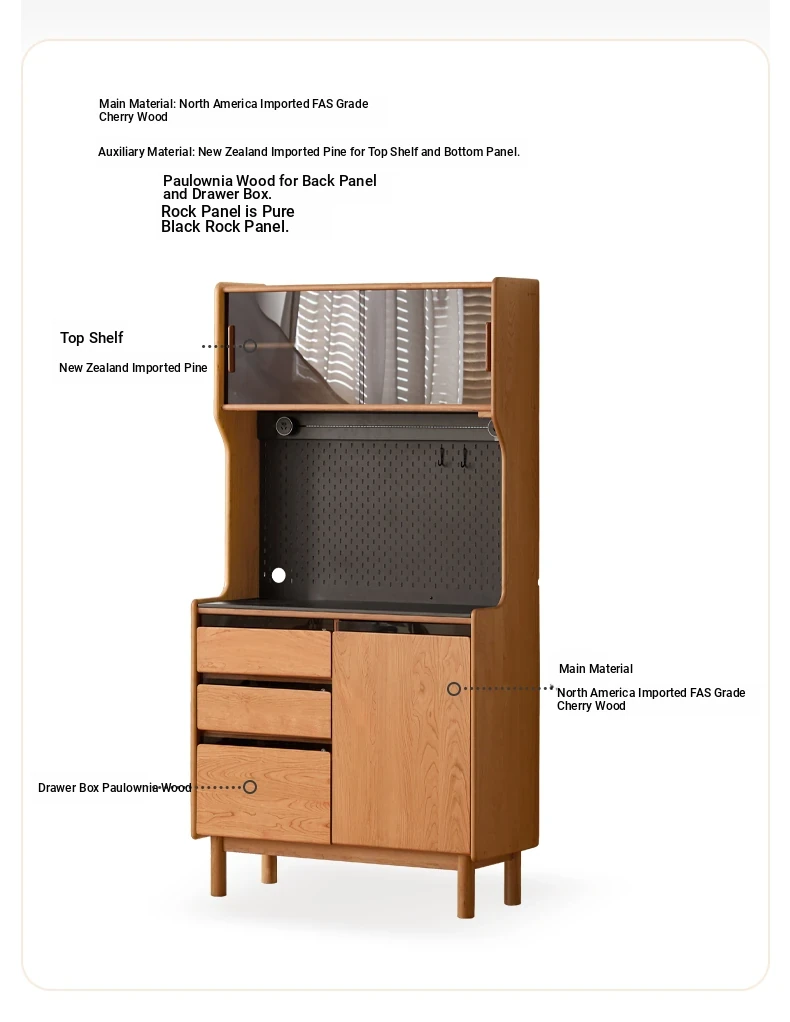 Main Material: North America Imported FAS Grade Cherry Wood

Auxiliary Material: New Zealand Imported Pine for Top Shelf and Bottom Panel.

Paulownia Wood for Back Panel and Drawer Box.
Rock Panel is Pure Black Rock Panel.

Top Shelf

New Zealand Imported Pine

Main Material

North America Imported FAS Grade Cherry Wood

Drawer Box Paulownia Wood